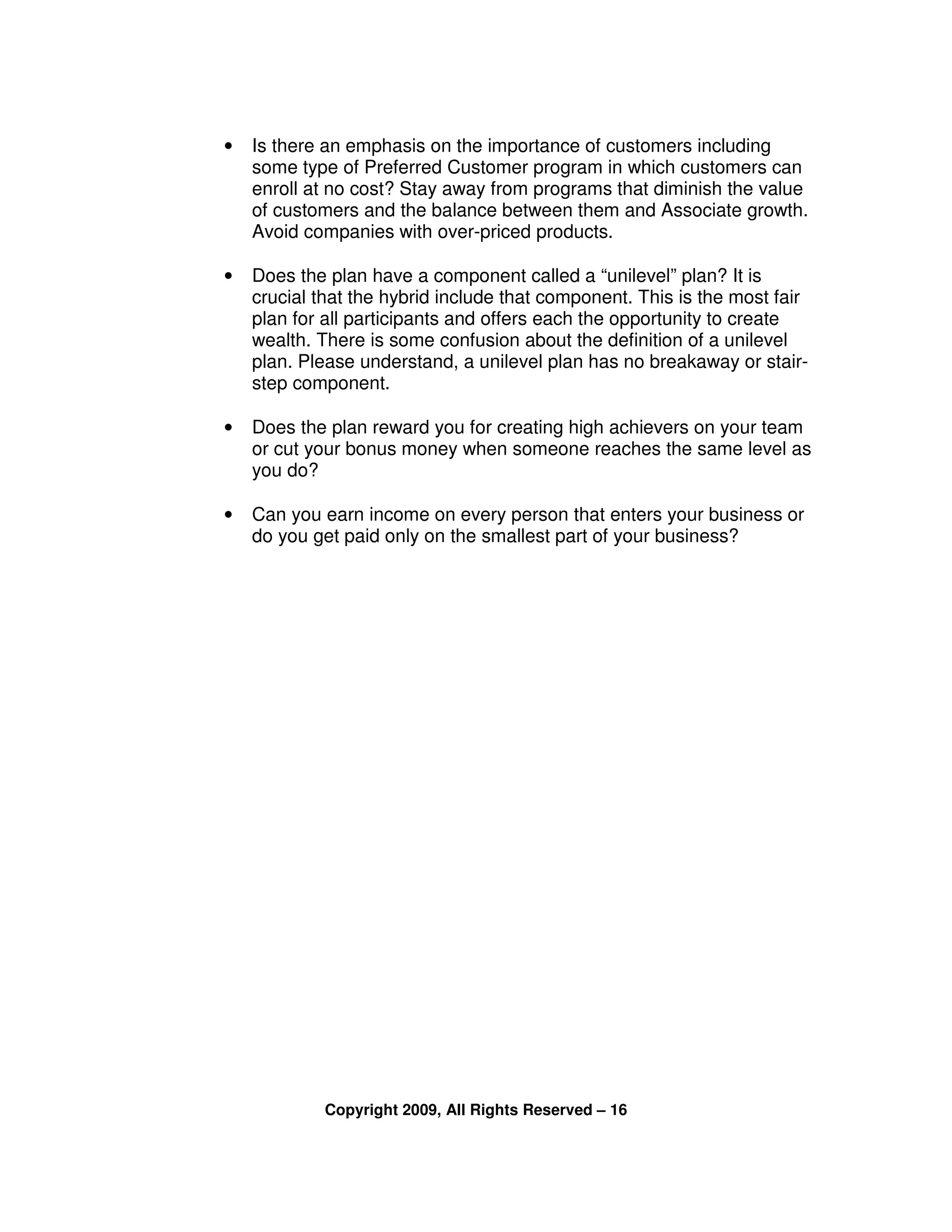 • Is there an emphasis on the importance of customers including some type of Preferred Customer program in which customers can enroll at no cost? Stay away from programs that diminish the value of customers and the balance between them and Associate growth. Avoid companies with over-priced products.

• Does the plan have a component called a “unilevel” plan? It is crucial that the hybrid include that component. This is the most fair plan for all participants and offers each the opportunity to create wealth. There is some confusion about the definition of a unilevel plan. Please understand, a unilevel plan has no breakaway or stair-step component.

• Does the plan reward you for creating high achievers on your team or cut your bonus money when someone reaches the same level as you do?

• Can you earn income on every person that enters your business or do you get paid only on the smallest part of your business?

Copyright 2009, All Rights Reserved – 16